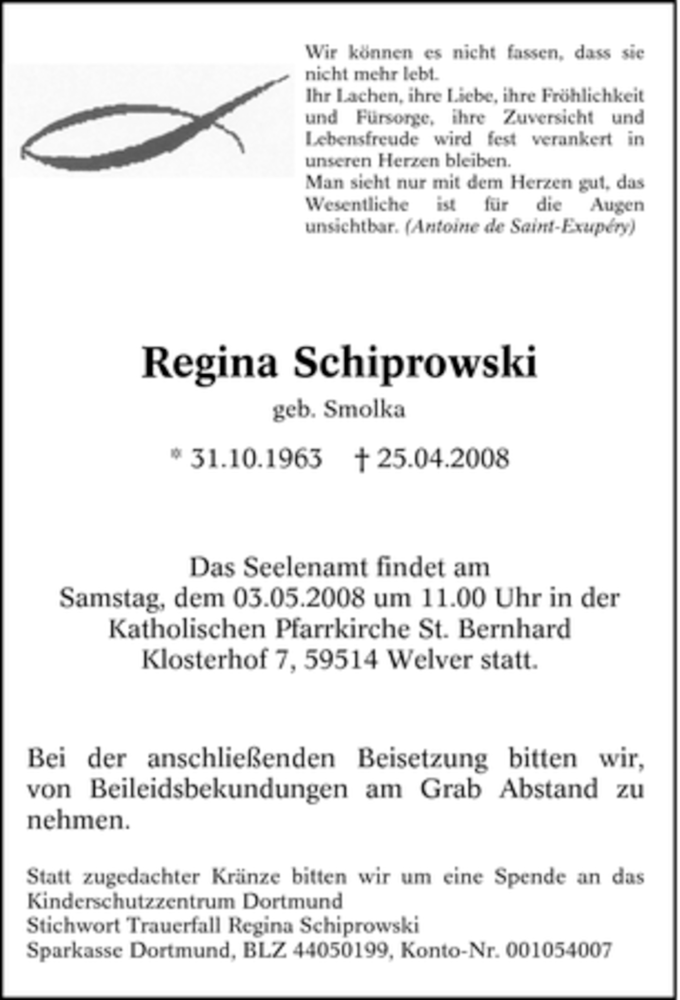 Wir können es nicht fassen, dass sie nicht mehr lebt.
Ihr Lachen, ihre Liebe, ihre Fröhlichkeit und Fürsorge, ihre Zuversicht und Lebensfreude wird fest verankert in unseren Herzen bleiben.
Man sieht nur mit dem Herzen gut, das Wesentliche ist für die Augen unsichtbar. (Antoine de Saint-Exupéry)

Regina Schiprowski

geb. Smolka

* 31.10.1963 † 25.04.2008

Das Seelenamt findet am Samstag, dem 03.05.2008 um 11.00 Uhr in der Katholischen Pfarrkirche St. Bernhard Klosterhof 7, 59514 Welver statt.

Bei der anschließenden Beisetzung bitten wir, von Beileidsbekundungen am Grab Abstand zu nehmen.

Statt zugedachter Kränze bitten wir um eine Spende an das Kinderschutzzentrum Dortmund
Stichwort Trauerfall Regina Schiprowski
Sparkasse Dortmund, BLZ 44050199, Konto-Nr. 001054007